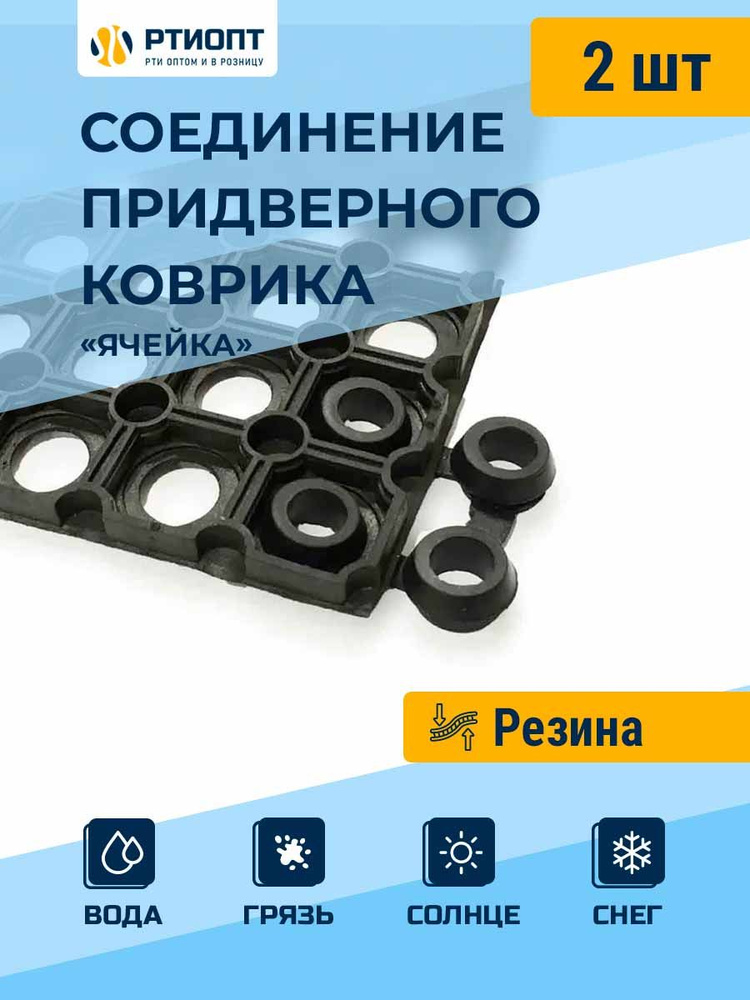 РТИОПТ
РТИ ОПТОМ И В РОЗНИЦУ

2 шт

СОЕДИНЕНИЕ ПРИДВЕРНОГО КОВРИКА
«ЯЧЕЙКА»

Резина

ВОДА
ГРЯЗЬ
СОЛНЦЕ
СНЕГ